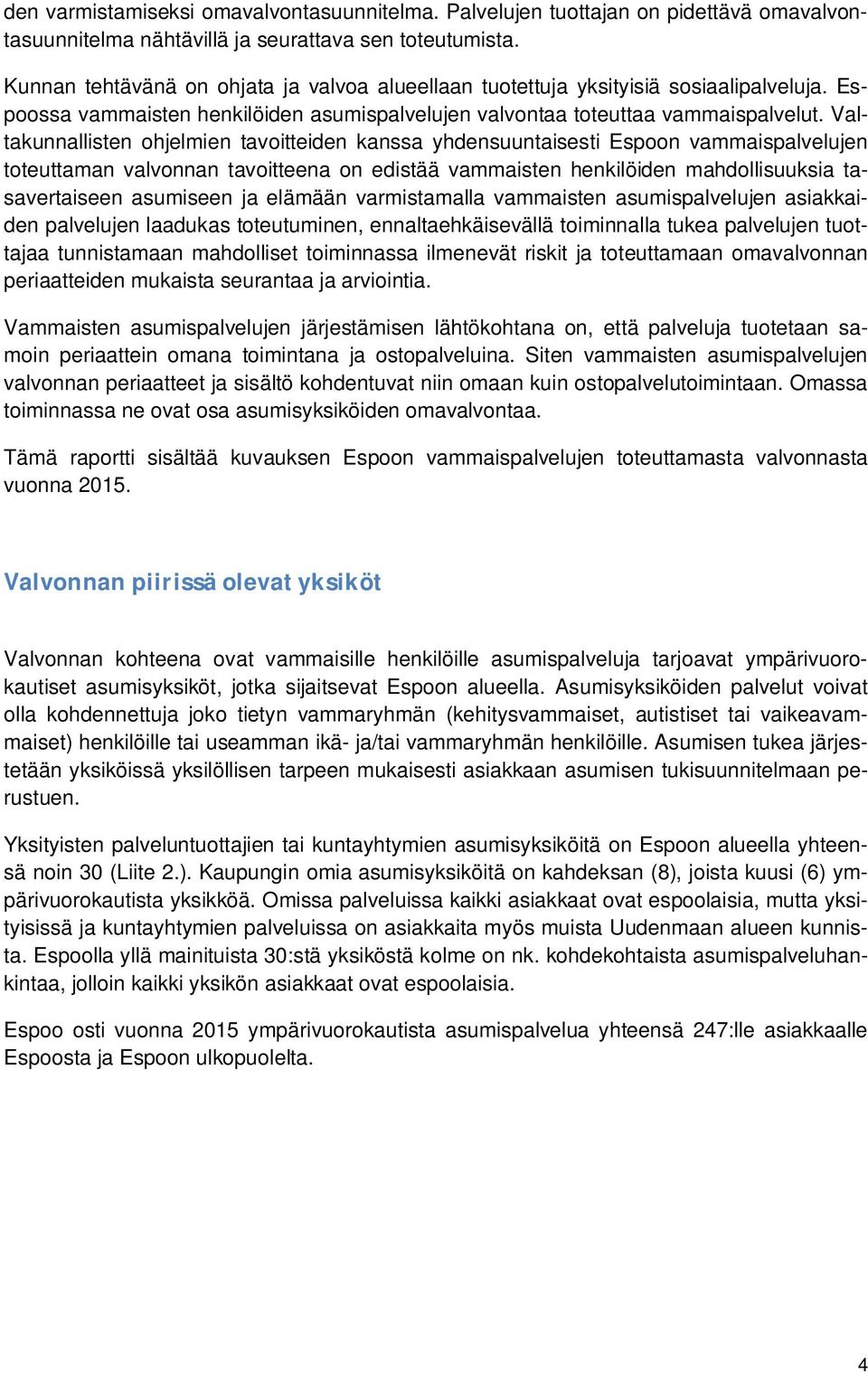 den varmistamiseksi omavalvontasuunnitelma. Palvelujen tuottajan on pidettävä omavalvontasuunnitelma nähtävillä ja seurattava sen toteutumista.

Kunnan tehtävänä on ohjata ja valvoa alueellaan tuotettuja yksityisiä sosiaalipalveluja. Espoossa vammaisten henkilöiden asumispalvelujen valvontaa toteuttaa vammaispalvelut. Valtakunnallisten ohjelmien tavoitteiden kanssa yhdensuuntaisesti Espoon vammaispalvelujen toteuttaman valvonnan tavoitteena on edistää vammaisten henkilöiden mahdollisuuksia tasavertaiseen asumiseen ja elämään varmistamalla vammaisten asumispalvelujen asiakkaiden palvelujen laadukas toteutuminen, ennaltaehkäisevällä toiminnalla tukea palvelujen tuottajaa tunnistamaan mahdolliset toiminnassa ilmenevät riskit ja toteuttamaan omavalvonnan periaatteiden mukaista seurantaa ja arviointia.

Vammaisten asumispalvelujen järjestämisen lähtökohtana on, että palveluja tuotetaan samoin periaattein omana toimintana ja ostopalveluina. Siten vammaisten asumispalvelujen valvonnan periaatteet ja sisältö kohdentuvat niin omaan kuin ostopalvelutoimintaan. Omassa toiminnassa ne ovat osa asumisyksiköiden omavalvontaa.

Tämä raportti sisältää kuvauksen Espoon vammaispalvelujen toteuttamasta valvonnasta vuonna 2015.

Valvonnan piirissä olevat yksiköt

Valvonnan kohteena ovat vammaisille henkilöille asumispalveluja tarjoavat ympärivuorokautiset asumisyksiköt, jotka sijaitsevat Espoon alueella. Asumisyksiköiden palvelut voivat olla kohdennettuja joko tietyn vammaryhmän (kehitysvammaiset, autistiset tai vaikeavammaiset) henkilöille tai useamman ikä- ja/tai vammaryhmän henkilöille. Asumisen tukea järjestetään yksiköissä yksilöllisen tarpeen mukaisesti asiakkaan asumisen tukisuunnitelmaan perustuen.

Yksityisten palveluntuottajien tai kuntayhtymien asumisyksiköitä on Espoon alueella yhteensä noin 30 (Liite 2.). Kaupungin omia asumisyksiköitä on kahdeksan (8), joista kuusi (6) ympärivuorokautista yksikköä. Omissa palveluissa kaikki asiakkaat ovat espoolaisia, mutta yksityisissä ja kuntayhtymien palveluissa on asiakkaita myös muista Uudenmaan alueen kunnista. Espoolla yllä mainituista 30:stä yksiköstä kolme on nk. kohdekohtaista asumispalveluhankintaa, jolloin kaikki yksikön asiakkaat ovat espoolaisia.

Espoo osti vuonna 2015 ympärivuorokautista asumispalvelua yhteensä 247:lle asiakkaalle Espoosta ja Espoon ulkopuolelta.

4